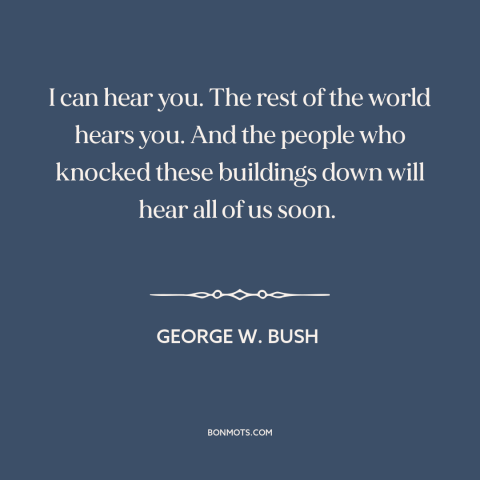 I can hear you. The rest of the world hears you. And the people who knocked these buildings down will hear all of us soon.

GEORGE W. BUSH

BONMOTS.COM